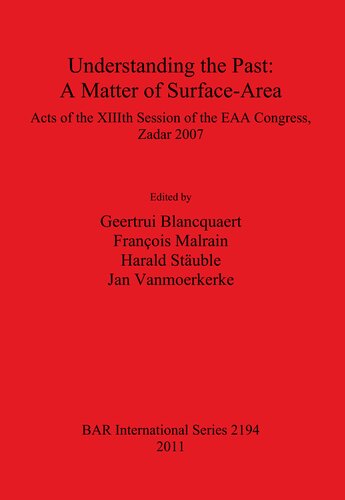 Understanding the Past:
A Matter of Surface-Area

Acts of the XIIIth Session of the EAA Congress,
Zadar 2007

Edited by

Geertrui Blancquaert
François Malrain
Harald Stäuble
Jan Vanmoerkerke

BAR International Series 2194
2011